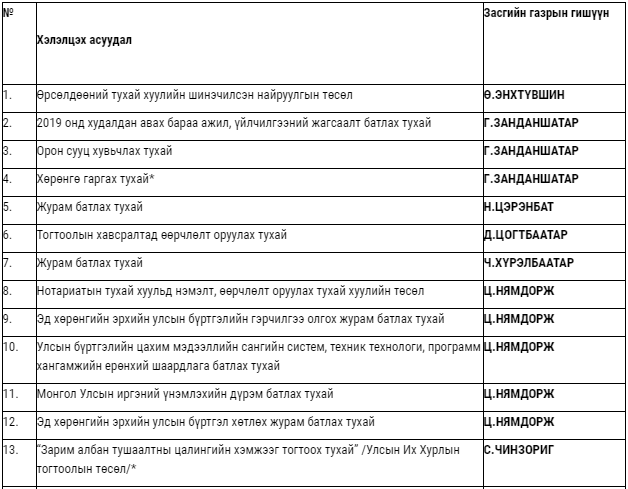 | № | Хэлэлцэх асуудал | Засгийн газрын гишүүн |
|---|---|---|
| 1. | Өрсөлдөөний тухай хуулийн шинэчилсэн найруулгын төсөл | Ө.ЭНХТҮВШИН |
| 2. | 2019 онд худалдан авах бараа ажил, үйлчилгээний жагсаалт батлах тухай | Г.ЗАНДАНШАТАР |
| 3. | Орон сууц хувьчлах тухай | Г.ЗАНДАНШАТАР |
| 4. | Хөрөнгө гаргах тухай* | Г.ЗАНДАНШАТАР |
| 5. | Журам батлах тухай | Н.ЦЭРЭНБАТ |
| 6. | Тогтоолын хавсралтад өөрчлөлт оруулах тухай | Д.ЦОГТБААТАР |
| 7. | Журам батлах тухай | Ч.ХҮРЭЛБААТАР |
| 8. | Нотариатын тухай хуульд нэмэлт, өөрчлөлт оруулах тухай хуулийн төсөл | Ц.НЯМДОРЖ |
| 9. | Эд хөрөнгийн эрхийн улсын бүртгэлийн гэрчилгээ олгох журам батлах тухай | Ц.НЯМДОРЖ |
| 10. | Улсын бүртгэлийн цахим мэдээллийн сангийн систем, техник технологи, программ хангамжийн ерөнхий шаардлага батлах тухай | Ц.НЯМДОРЖ |
| 11. | Монгол Улсын иргэний үнэмлэхийн дүрэм батлах тухай | Ц.НЯМДОРЖ |
| 12. | Эд хөрөнгийн эрхийн улсын бүртгэл хөтлөх журам батлах тухай | Ц.НЯМДОРЖ |
| 13. | "Зарим албан тушаалтны цалингийн хэмжээг тогтоох тухай" /Улсын Их Хурлын тогтоолын төсөл/* | С.ЧИНЗОРИГ |